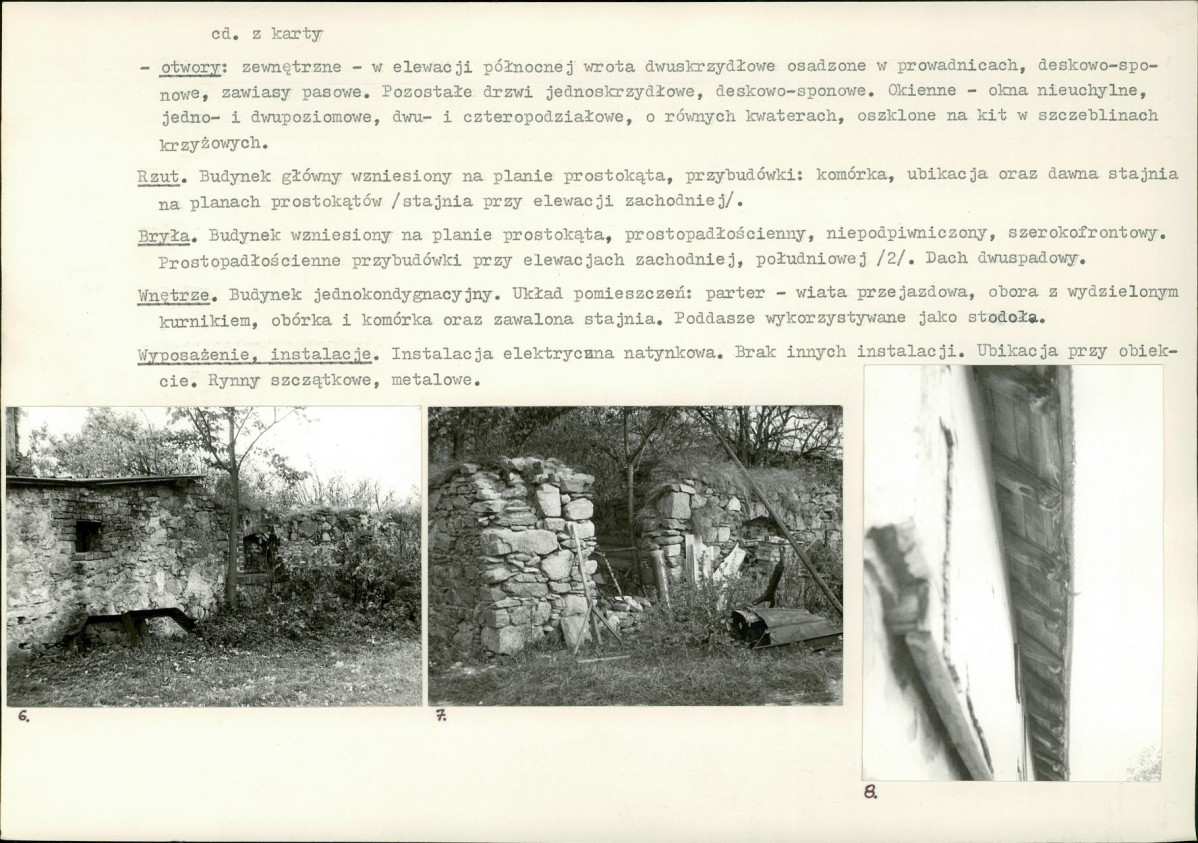 cd. z karty

- otwory: zewnętrzne - w elewacji północnej wrota dwuskrzydłowe osadzone w prowadnicach, deskowo-sponowe, zawiasy pasowe. Pozostałe drzwi jednoskrzydłowe, deskowo-sponowe. Okienne - okna nieuchylne, jedno- i dwupoziomowe, dwu- i czteropodziałowe, o równych kwaterach, oszklone na kit w szczeblinach krzyżowych.

Rzut. Budynek główny wzniesiony na planie prostokąta, przybudówki: komórka, ubikacja oraz dawna stajnia na planach prostokątów /stajnia przy elewacji zachodniej/.

Bryła. Budynek wzniesiony na planie prostokąta, prostopadłościenny, niepodpiwniczony, szerokofrontowy. Prostopadłościenne przybudówki przy elewacjach zachodniej, południowej /2/. Dach dwuspadowy.

Wnętrze. Budynek jednokondygnacyjny. Układ pomieszczeń: parter - wiata przejazdowa, obora z wydzielonym kurnikiem, obórka i komórka oraz zawalona stajnia. Poddasze wykorzystywane jako stodoła.

Wyposażenie, instalacje. Instalacja elektryczna natynkowa. Brak innych instalacji. Ubikacja przy obiekcie. Rynny szczątkowe, metalowe.

6.

7.

8.